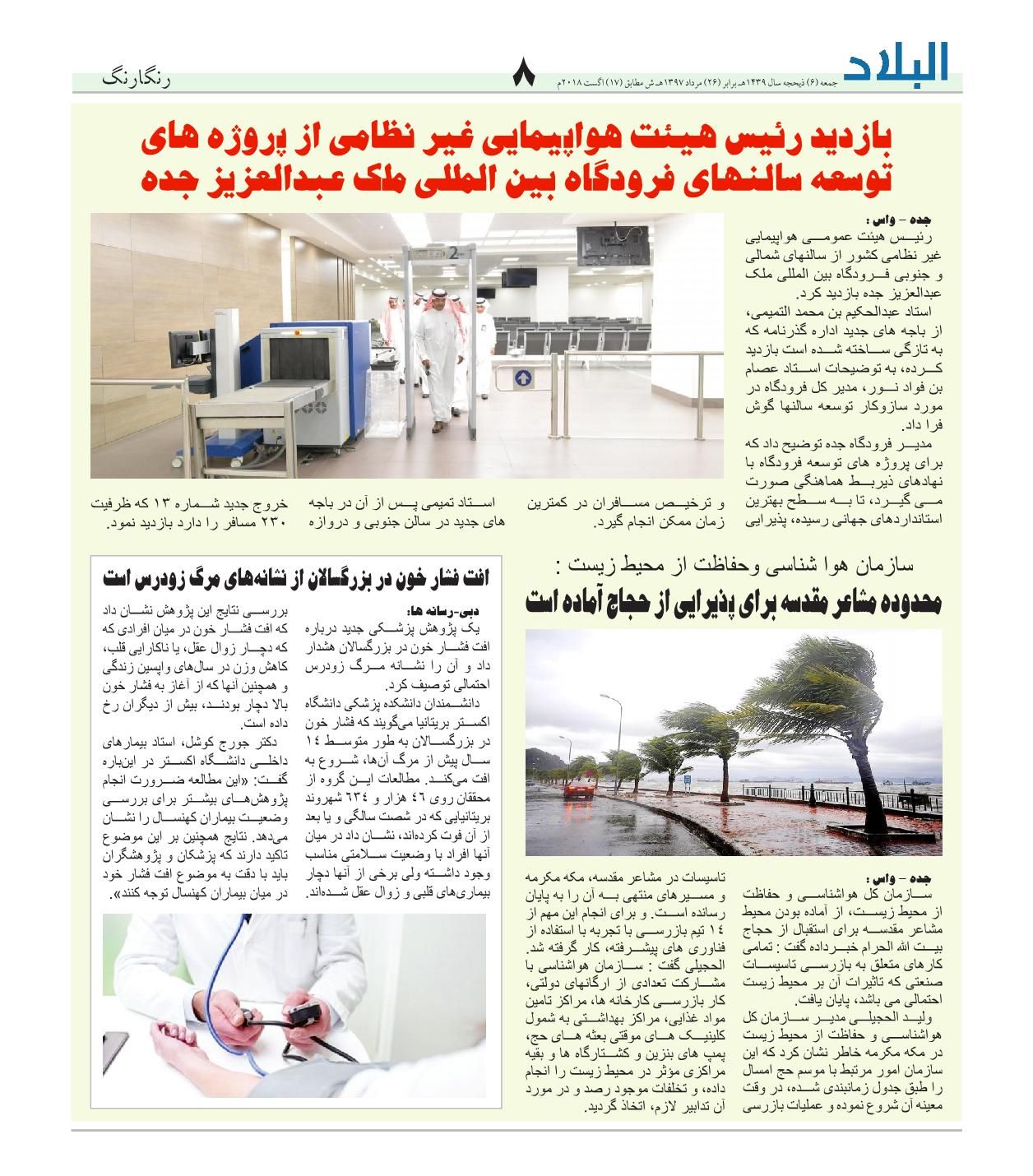 البلاد

جمعه (۶) ذیحجه سال ۱۴۳۹هـ برابر (۲۶) مرداد ۱۳۹۷هـ ش مطابق (۱۷) اگست ۲۰۱۸م

۸

رنگارنگ

بازدید رئیس هیئت هواپیمایی غیر نظامی از پروژه های توسعه سالنهای فرودگاه بین المللی ملک عبدالعزیز جده

جده – واس :
رئیس هیئت عمومی هواپیمایی غیر نظامی کشور از سالنهای شمالی و جنوبی فرودگاه بین المللی ملک عبدالعزیز جده بازدید کرد.
استاد عبدالحکیم بن محمد التمیمی، از باجه های جدید اداره گذرنامه که به تازگی ساخته شده است بازدید کرده، به توضیحات استاد عصام بن فواد نور، مدیر کل فرودگاه در مورد سازوکار توسعه سالنها گوش فرا داد.
مدیر فرودگاه جده توضیح داد که برای پروژه های توسعه فرودگاه با نهادهای ذیربط هماهنگی صورت می گیرد، تا به سطح بهترین استانداردهای جهانی رسیده، پذیرایی و ترخیص مسافران در کمترین زمان ممکن انجام گیرد.
استاد تمیمی پس از آن در باجه های جدید در سالن جنوبی و دروازه خروج جدید شماره ۱۳ که ظرفیت ۲۳۰ مسافر را دارد بازدید نمود.

سازمان هوا شناسی وحفاظت از محیط زیست :
محدوده مشاعر مقدسه برای پذیرایی از حجاج آماده است

جده – واس :
سازمان کل هواشناسی و حفاظت از محیط زیست، از آماده بودن محیط مشاعر مقدسه برای استقبال از حجاج بیت الله الحرام خبرداده گفت : تمامی کارهای متعلق به بازرسی تاسیسات صنعتی که تاثیرات آن بر محیط زیست احتمالی می باشد، پایان یافت.
ولید الحجیلی مدیر سازمان کل هواشناسی و حفاظت از محیط زیست در مکه مکرمه خاطر نشان کرد که این سازمان امور مرتبط با موسم حج امسال را طبق جدول زمانبندی شده، در وقت معینه آن شروع نموده و عملیات بازرسی تاسیسات در مشاعر مقدسه، مکه مکرمه و مسیرهای منتهی به آن را به پایان رسانده است. و برای انجام این مهم از ۱۴ تیم بازرسی با تجربه با استفاده از فناوری های پیشرفته، کار گرفته شد.
الحجیلی گفت : سازمان هواشناسی با مشارکت تعدادی از ارگانهای دولتی، کار بازرسی کارخانه ها، مراکز تامین مواد غذایی، مراکز بهداشتی به شمول کلینیک های موقتی بعثه های حج، پمپ های بنزین و کشتارگاه ها و بقیه مراکزی مؤثر در محیط زیست را انجام داده، و تخلفات موجود رصد و در مورد آن تدابیر لازم، اتخاذ گردید.

افت فشار خون در بزرگسالان از نشانه‌های مرگ زودرس است

دبی-رسانه ها:
یک پژوهش پزشکی جدید درباره افت فشار خون در بزرگسالان هشدار داد و آن را نشانه مرگ زودرس احتمالی توصیف کرد.
دانشمندان دانشکده پزشکی دانشگاه اکستر بریتانیا می‌گویند که فشار خون در بزرگسالان به طور متوسط ۱۴ سال پیش از مرگ آن‌ها، شروع به افت می‌کند. مطالعات این گروه از محققان روی ۴۶ هزار و ۶۳۴ شهروند بریتانیایی که در شصت سالگی و یا بعد از آن فوت کرده‌اند، نشان داد در میان آنها افراد با وضعیت سلامتی مناسب وجود داشته ولی برخی از آنها دچار بیماری‌های قلبی و زوال عقل شده‌اند.
بررسی نتایج این پژوهش نشان داد که افت فشار خون در میان افرادی که که دچار زوال عقل، یا ناکارایی قلب، کاهش وزن در سال‌های واپسین زندگی و همچنین آنها که از آغاز به فشار خون بالا دچار بودند، بیش از دیگران رخ داده است.
دکتر جورج کوشل، استاد بیمارهای داخلی دانشگاه اکستر در این‌باره گفت: «این مطالعه ضرورت انجام پژوهش‌های بیشتر برای بررسی وضعیت بیماران کهنسال را نشان می‌دهد. نتایج همچنین بر این موضوع تاکید دارند که پزشکان و پژوهشگران باید با دقت به موضوع افت فشار خود در میان بیماران کهنسال توجه کنند».